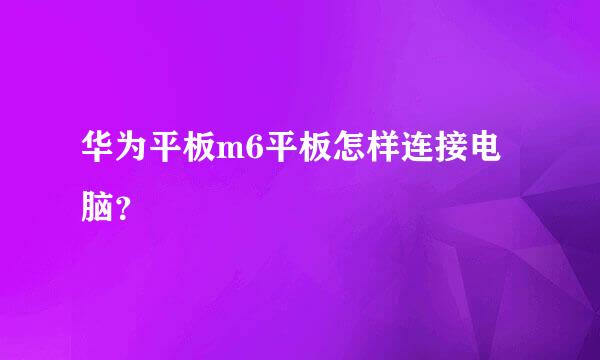 华为平板m6平板怎样连接电脑？